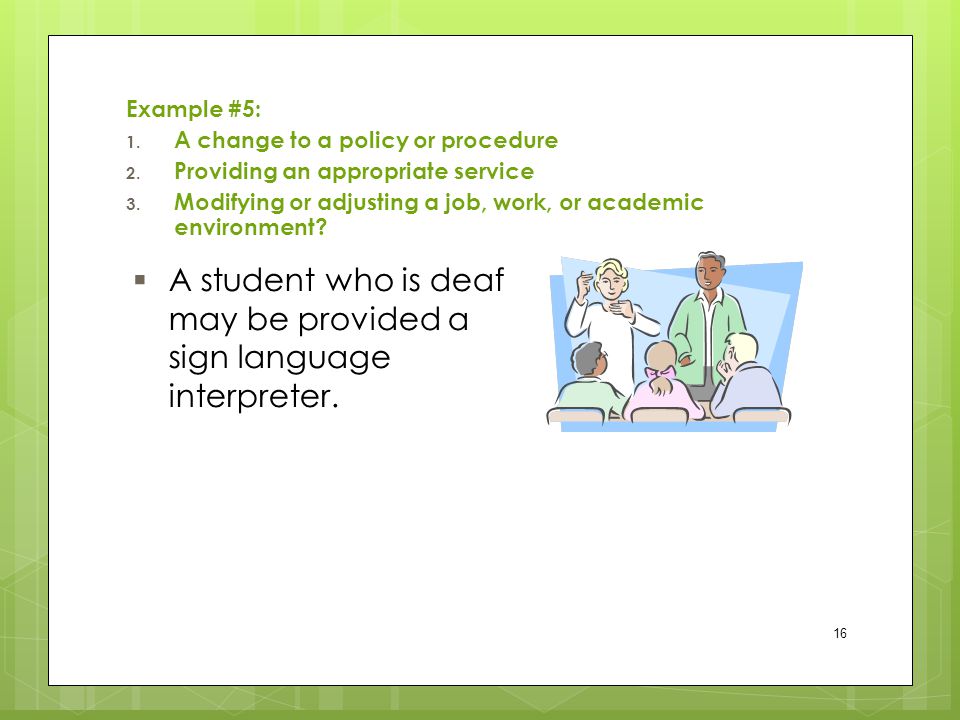 Example #5:
1. A change to a policy or procedure
2. Providing an appropriate service
3. Modifying or adjusting a job, work, or academic environment?

▪ A student who is deaf may be provided a sign language interpreter.

16